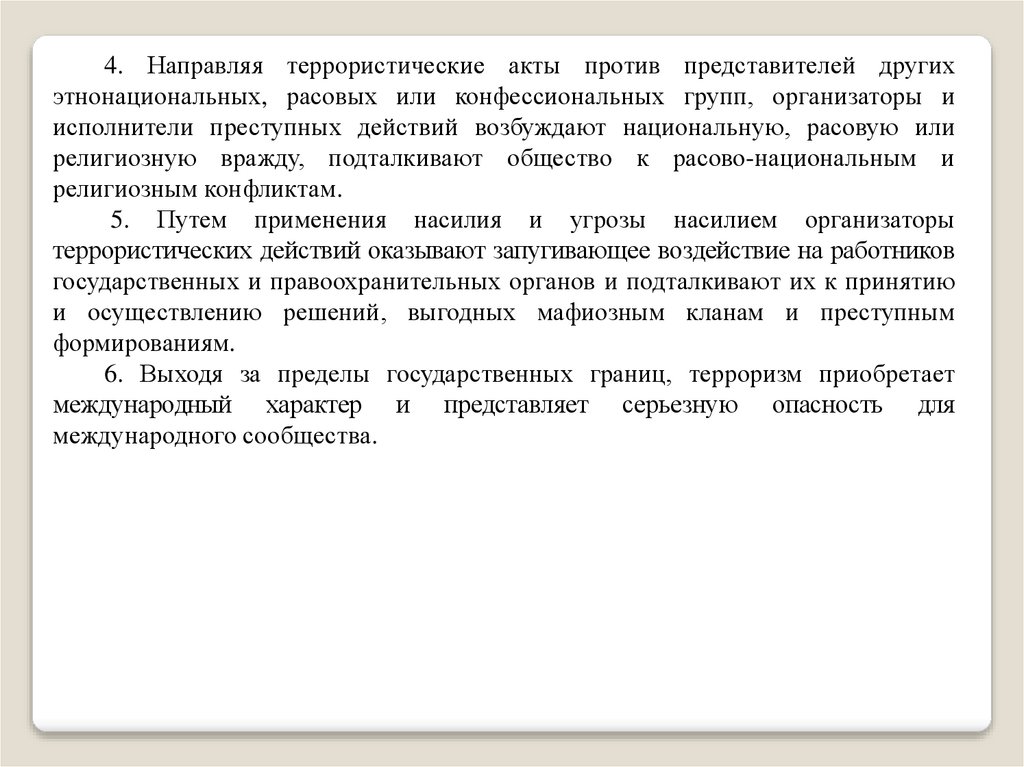 4. Направляя террористические акты против представителей других этнонациональных, расовых или конфессиональных групп, организаторы и исполнители преступных действий возбуждают национальную, расовую или религиозную вражду, подталкивают общество к расово-национальным и религиозным конфликтам.

5. Путем применения насилия и угрозы насилием организаторы террористических действий оказывают запугивающее воздействие на работников государственных и правоохранительных органов и подталкивают их к принятию и осуществлению решений, выгодных мафиозным кланам и преступным формированиям.

6. Выходя за пределы государственных границ, терроризм приобретает международный характер и представляет серьезную опасность для международного сообщества.